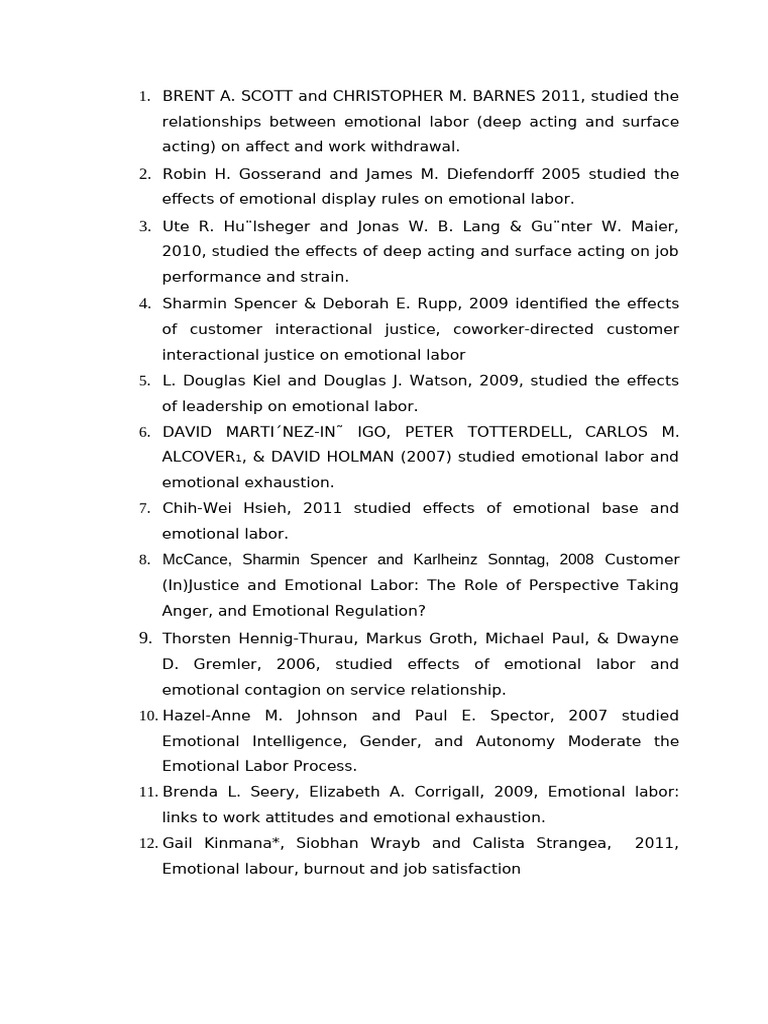 1. BRENT A. SCOTT and CHRISTOPHER M. BARNES 2011, studied the relationships between emotional labor (deep acting and surface acting) on affect and work withdrawal.

2. Robin H. Gosserand and James M. Diefendorff 2005 studied the effects of emotional display rules on emotional labor.

3. Ute R. Hu¨lsheger and Jonas W. B. Lang & Gu¨nter W. Maier, 2010, studied the effects of deep acting and surface acting on job performance and strain.

4. Sharmin Spencer & Deborah E. Rupp, 2009 identified the effects of customer interactional justice, coworker-directed customer interactional justice on emotional labor

5. L. Douglas Kiel and Douglas J. Watson, 2009, studied the effects of leadership on emotional labor.

6. DAVID MARTI´NEZ-IN˜ IGO, PETER TOTTERDELL, CARLOS M. ALCOVER1, & DAVID HOLMAN (2007) studied emotional labor and emotional exhaustion.

7. Chih-Wei Hsieh, 2011 studied effects of emotional base and emotional labor.

8. McCance, Sharmin Spencer and Karlheinz Sonntag, 2008 Customer (In)Justice and Emotional Labor: The Role of Perspective Taking Anger, and Emotional Regulation?

9. Thorsten Hennig-Thurau, Markus Groth, Michael Paul, & Dwayne D. Gremler, 2006, studied effects of emotional labor and emotional contagion on service relationship.

10. Hazel-Anne M. Johnson and Paul E. Spector, 2007 studied Emotional Intelligence, Gender, and Autonomy Moderate the Emotional Labor Process.

11. Brenda L. Seery, Elizabeth A. Corrigall, 2009, Emotional labor: links to work attitudes and emotional exhaustion.

12. Gail Kinmana*, Siobhan Wrayb and Calista Strangea, 2011, Emotional labour, burnout and job satisfaction